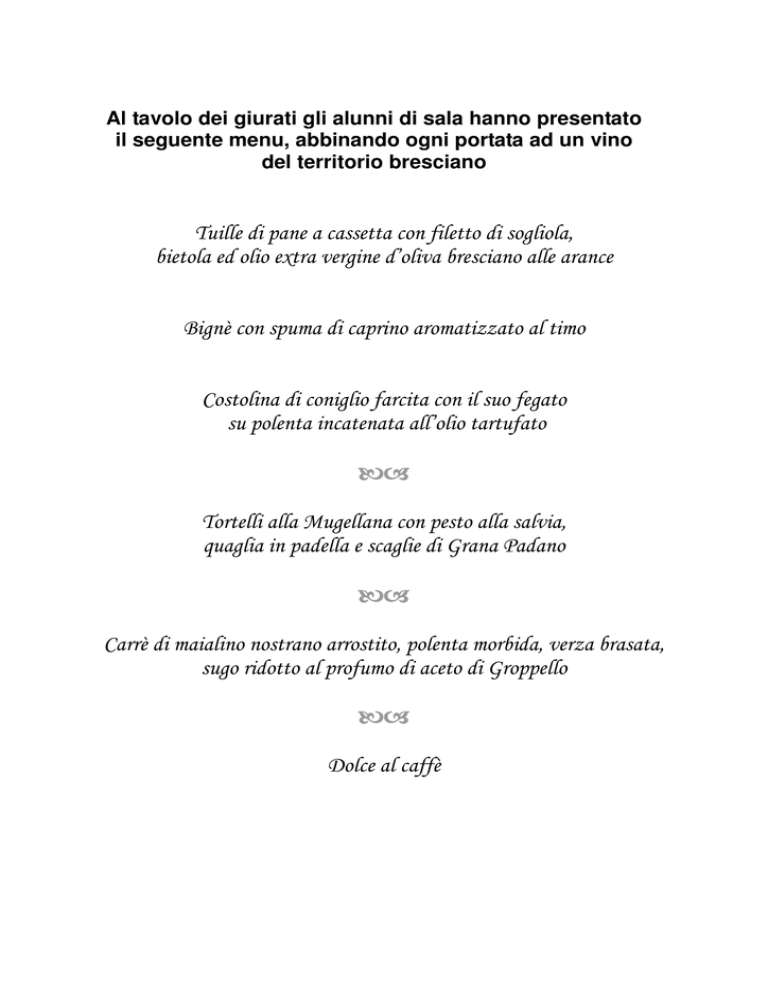 Al tavolo dei giurati gli alunni di sala hanno presentato il seguente menu, abbinando ogni portata ad un vino del territorio bresciano

Tuille di pane a cassetta con filetto di sogliola, bietola ed olio extra vergine d'oliva bresciano alle arance

Bignè con spuma di caprino aromatizzato al timo

Costolina di coniglio farcita con il suo fegato su polenta incatenata all'olio tartufato

Tortelli alla Mugellana con pesto alla salvia, quaglia in padella e scaglie di Grana Padano

Carrè di maialino nostrano arrostito, polenta morbida, verza brasata, sugo ridotto al profumo di aceto di Groppello

Dolce al caffè